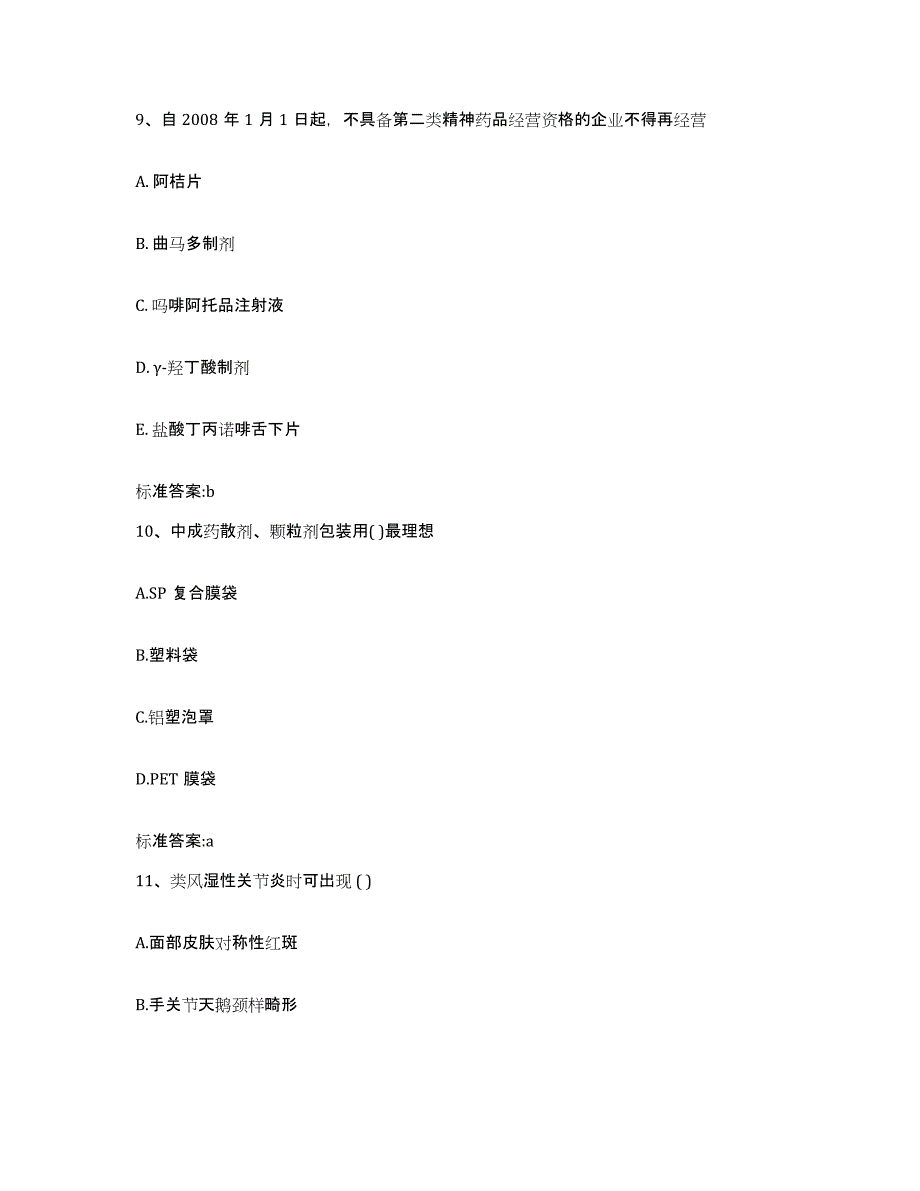 9、自 2008 年 1 月 1 日起，不具备第二类精神药品经营资格的企业不得再经营

A. 阿桔片

B. 曲马多制剂

C. 吗啡阿托品注射液

D. γ-羟丁酸制剂

E. 盐酸丁丙诺啡舌下片

标准答案:b

10、中成药散剂、颗粒剂包装用( )最理想

A.SP 复合膜袋

B.塑料袋

C.铝塑泡罩

D.PET 膜袋

标准答案:a

11、类风湿性关节炎时可出现 ( )

A.面部皮肤对称性红斑

B.手关节天鹅颈样畸形